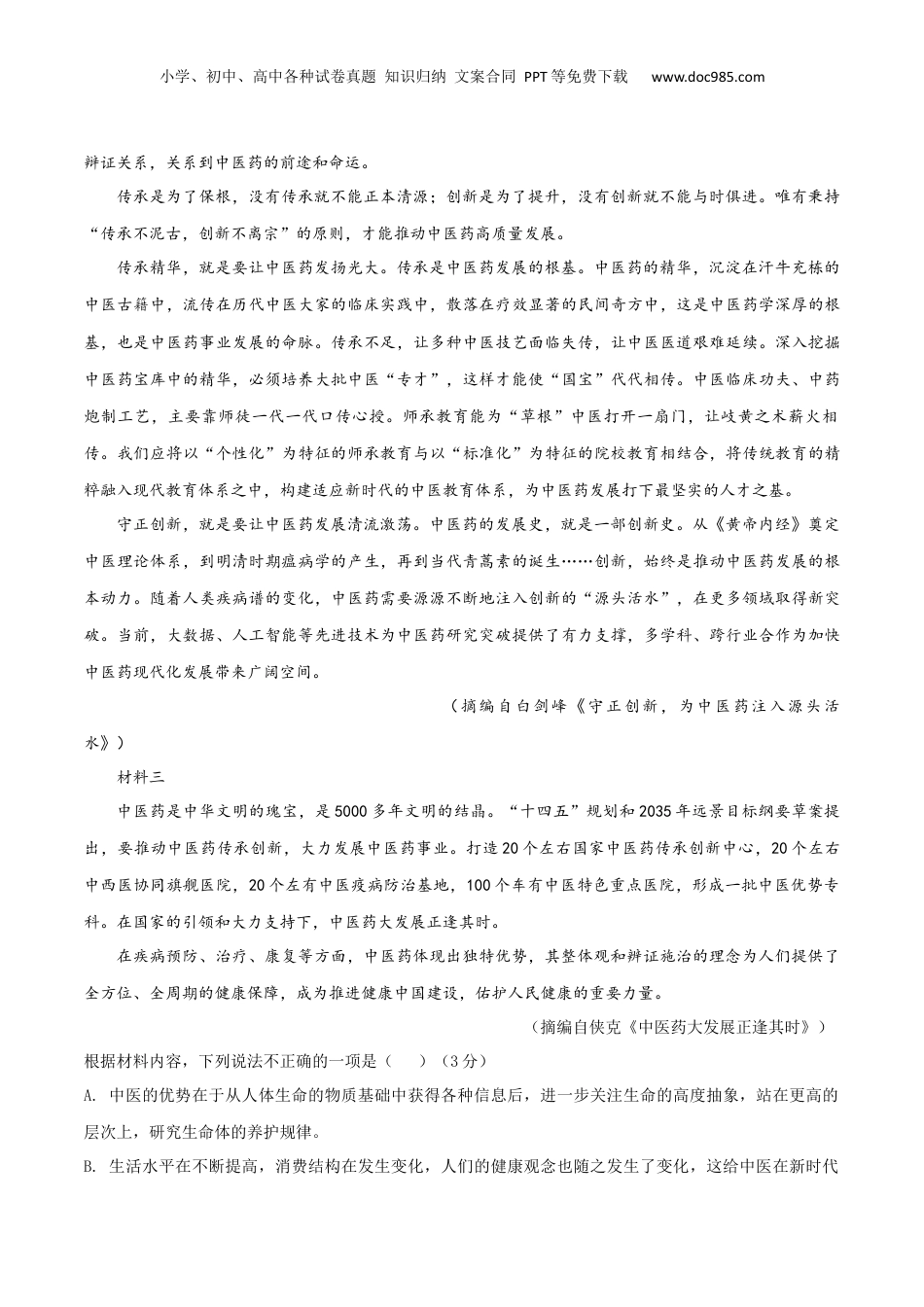 小学、初中、高中各种试卷真题 知识归纳 文案合同 PPT等免费下载 www.doc985.com

辩证关系，关系到中医药的前途和命运。

传承是为了保根，没有传承就不能正本清源；创新是为了提升，没有创新就不能与时俱进。唯有秉持“传承不泥古，创新不离宗”的原则，才能推动中医药高质量发展。

传承精华，就是要让中医药发扬光大。传承是中医药发展的根基。中医药的精华，沉淀在汗牛充栋的中医古籍中，流传在历代中医大家的临床实践中，散落在疗效显著的民间奇方中，这是中医药学深厚的根基，也是中医药事业发展的命脉。传承不足，让多种中医技艺面临失传，让中医医道艰难延续。深入挖掘中医药宝库中的精华，必须培养大批中医“专才”，这样才能使“国宝”代代相传。中医临床功夫、中药炮制工艺，主要靠师徒一代一代口传心授。师承教育能为“草根”中医打开一扇门，让岐黄之术薪火相传。我们应将以“个性化”为特征的师承教育与以“标准化”为特征的院校教育相结合，将传统教育的精粹融入现代教育体系之中，构建适应新时代的中医教育体系，为中医药发展打下最坚实的人才之基。

守正创新，就是要让中医药发展清流激荡。中医药的发展史，就是一部创新史。从《黄帝内经》奠定中医理论体系，到明清时期瘟病学的产生，再到当代青蒿素的诞生……创新，始终是推动中医药发展的根本动力。随着人类疾病谱的变化，中医药需要源源不断地注入创新的“源头活水”，在更多领域取得新突破。当前，大数据、人工智能等先进技术为中医药研究突破提供了有力支撑，多学科、跨行业合作为加快中医药现代化发展带来广阔空间。

（摘编自白剑峰《守正创新，为中医药注入源头活水》）

材料三

中医药是中华文明的瑰宝，是5000多年文明的结晶。“十四五”规划和2035年远景目标纲要草案提出，要推动中医药传承创新，大力发展中医药事业。打造20个左右国家中医药传承创新中心，20个左右中西医协同旗舰医院，20个左有中医疫病防治基地，100个车有中医特色重点医院，形成一批中医优势专科。在国家的引领和大力支持下，中医药大发展正逢其时。

在疾病预防、治疗、康复等方面，中医药体现出独特优势，其整体观和辨证施治的理念为人们提供了全方位、全周期的健康保障，成为推进健康中国建设，佑护人民健康的重要力量。

（摘编自侠克《中医药大发展正逢其时》）

根据材料内容，下列说法不正确的一项是（　）（3分）

A. 中医的优势在于从人体生命的物质基础中获得各种信息后，进一步关注生命的高度抽象，站在更高的层次上，研究生命体的养护规律。

B. 生活水平在不断提高，消费结构在发生变化，人们的健康观念也随之发生了变化，这给中医在新时代